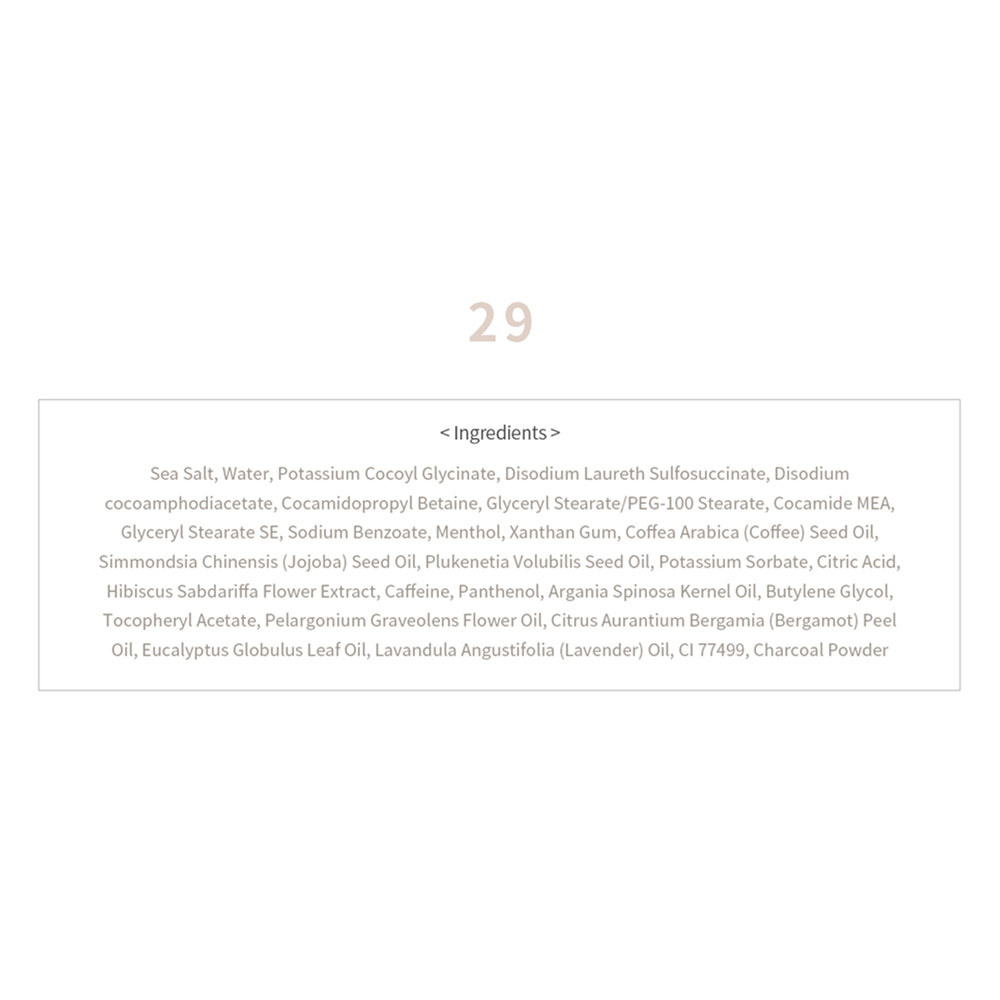 29

< Ingredients >

Sea Salt, Water, Potassium Cocoyl Glycinate, Disodium Laureth Sulfosuccinate, Disodium cocoamphodiacetate, Cocamidopropyl Betaine, Glyceryl Stearate/PEG-100 Stearate, Cocamide MEA, Glyceryl Stearate SE, Sodium Benzoate, Menthol, Xanthan Gum, Coffea Arabica (Coffee) Seed Oil, Simmondsia Chinensis (Jojoba) Seed Oil, Plukenetia Volubilis Seed Oil, Potassium Sorbate, Citric Acid, Hibiscus Sabdariffa Flower Extract, Caffeine, Panthenol, Argania Spinosa Kernel Oil, Butylene Glycol, Tocopheryl Acetate, Pelargonium Graveolens Flower Oil, Citrus Aurantium Bergamia (Bergamot) Peel Oil, Eucalyptus Globulus Leaf Oil, Lavandula Angustifolia (Lavender) Oil, CI 77499, Charcoal Powder